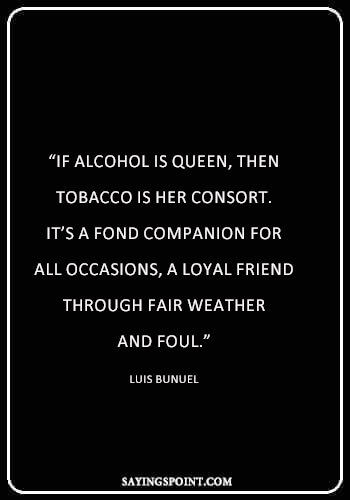 “IF ALCOHOL IS QUEEN, THEN TOBACCO IS HER CONSORT. IT’S A FOND COMPANION FOR ALL OCCASIONS, A LOYAL FRIEND THROUGH FAIR WEATHER AND FOUL.”

LUIS BUNUEL

SAYINGSPOINT.COM